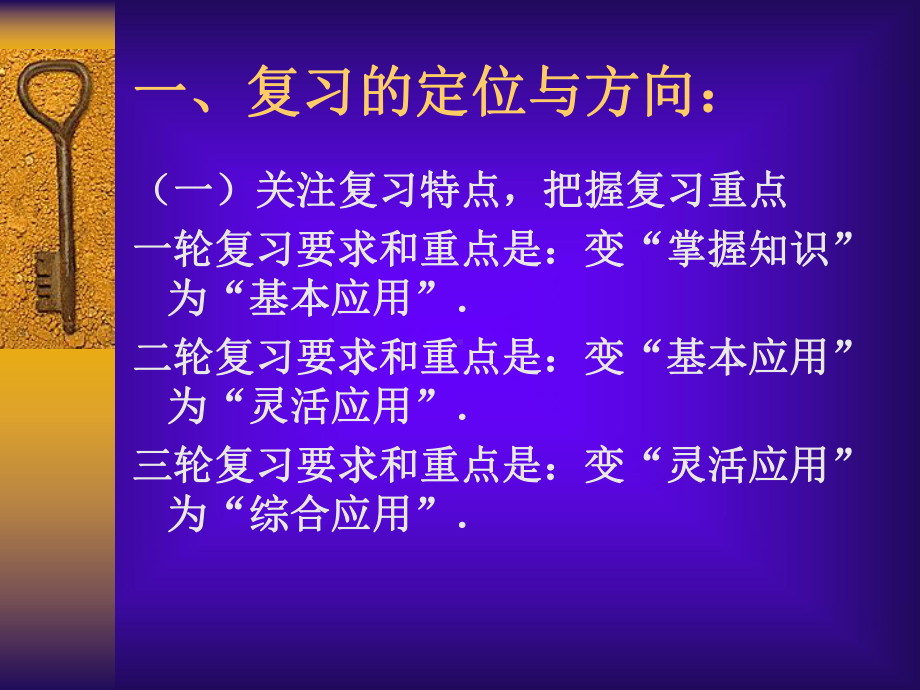 一、复习的定位与方向：

（一）关注复习特点，把握复习重点

一轮复习要求和重点是：变“掌握知识”为“基本应用”.

二轮复习要求和重点是：变“基本应用”为“灵活应用”.

三轮复习要求和重点是：变“灵活应用”为“综合应用”.